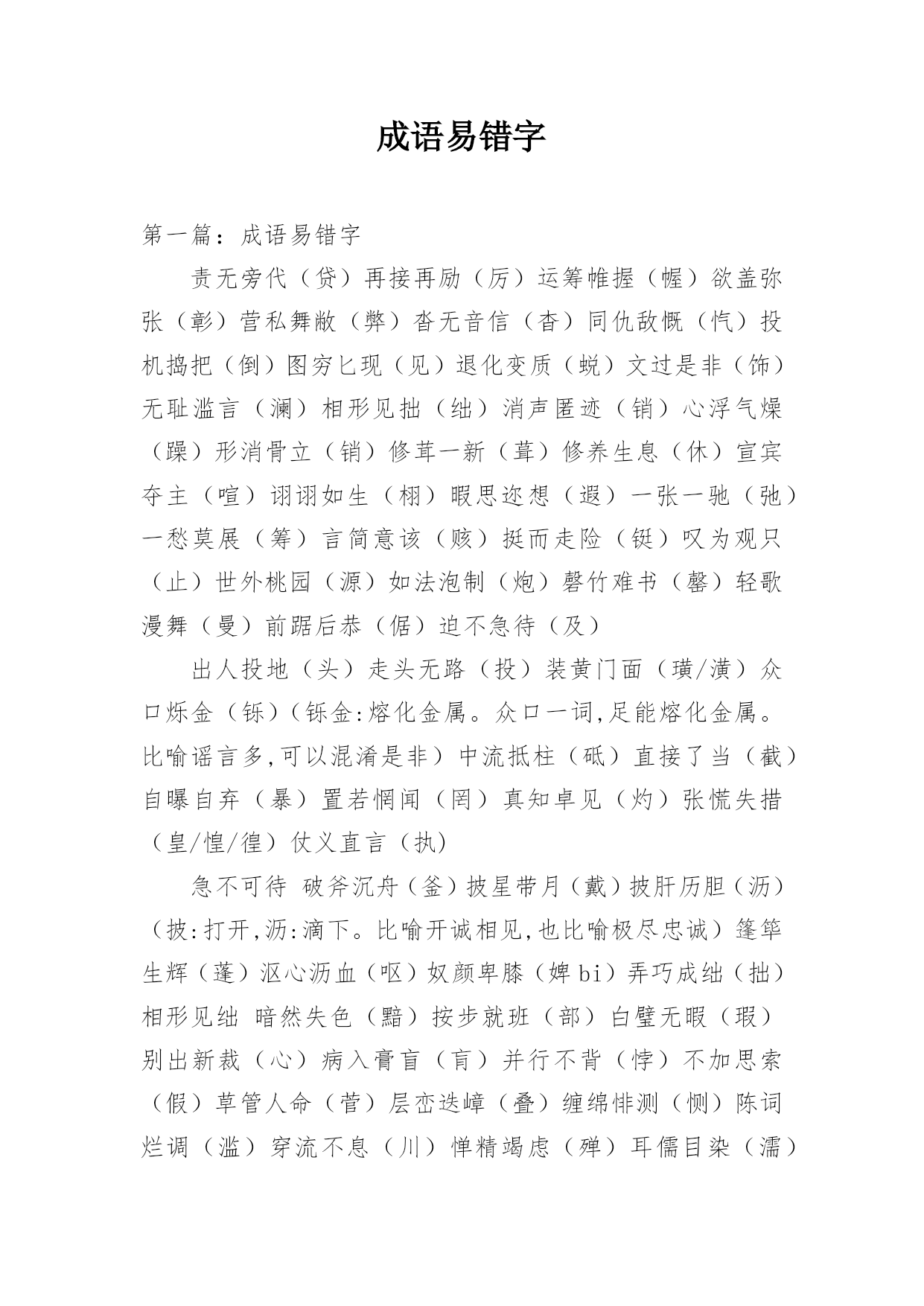 成语易错字

第一篇：成语易错字

责无旁代（贷）再接再励（厉）运筹帷握（幄）欲盖弥张（彰）营私舞敝（弊）沓无音信（杳）同仇敌慨（忾）投机捣把（倒）图穷匕现（见）退化变质（蜕）文过是非（饰）无耻滥言（澜）相形见拙（绌）消声匿迹（销）心浮气燥（躁）形消骨立（销）修茸一新（葺）修养生息（休）宣宾夺主（喧）诩诩如生（栩）暇思迩想（遐）一张一驰（弛）一愁莫展（筹）言简意该（赅）挺而走险（铤）叹为观只（止）世外桃园（源）如法泡制（炮）磬竹难书（罄）轻歌漫舞（曼）前踞后恭（倨）迫不急待（及）

出人投地（头）走头无路（投）装黄门面（璜/潢）众口烁金（铄）（铄金:熔化金属。众口一词,足能熔化金属。比喻谣言多,可以混淆是非）中流抵柱（砥）直接了当（截）自曝自弃（暴）置若惘闻（罔）真知卓见（灼）张慌失措（皇/惶/徨）仗义直言（执）

急不可待 破斧沉舟（釜）披星带月（戴）披肝历胆（沥）（披:打开,沥:滴下。比喻开诚相见,也比喻极尽忠诚）篷筚生辉（蓬）沤心沥血（呕）奴颜卑膝（婢 bi）弄巧成绌（拙）相形见绌 暗然失色（黯）按步就班（部）白璧无暇（瑕）别出新裁（心）病入膏盲（肓）并行不背（悖）不加思索（假）草管人命（菅）层峦迭嶂（叠）缠绵悱测（恻）陈词烂调（滥）穿流不息（川）惮精竭虑（殚）耳儒目染（濡）